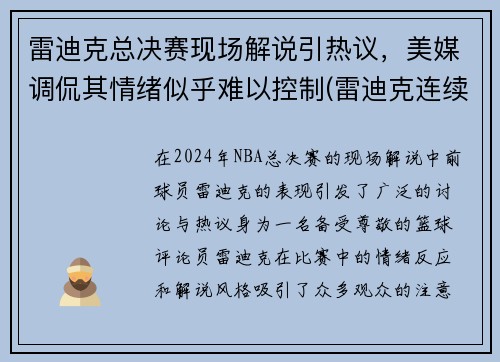 雷迪克总决赛现场解说引热议，美媒调侃其情绪似乎难以控制(雷迪克连续

在2024年NBA总决赛的现场解说中前球员雷迪克的表现引发了广泛的讨论与热议身为一名备受尊敬的篮球评论员雷迪克在比赛中的情绪反应和解说风格吸引了众多观众的注意